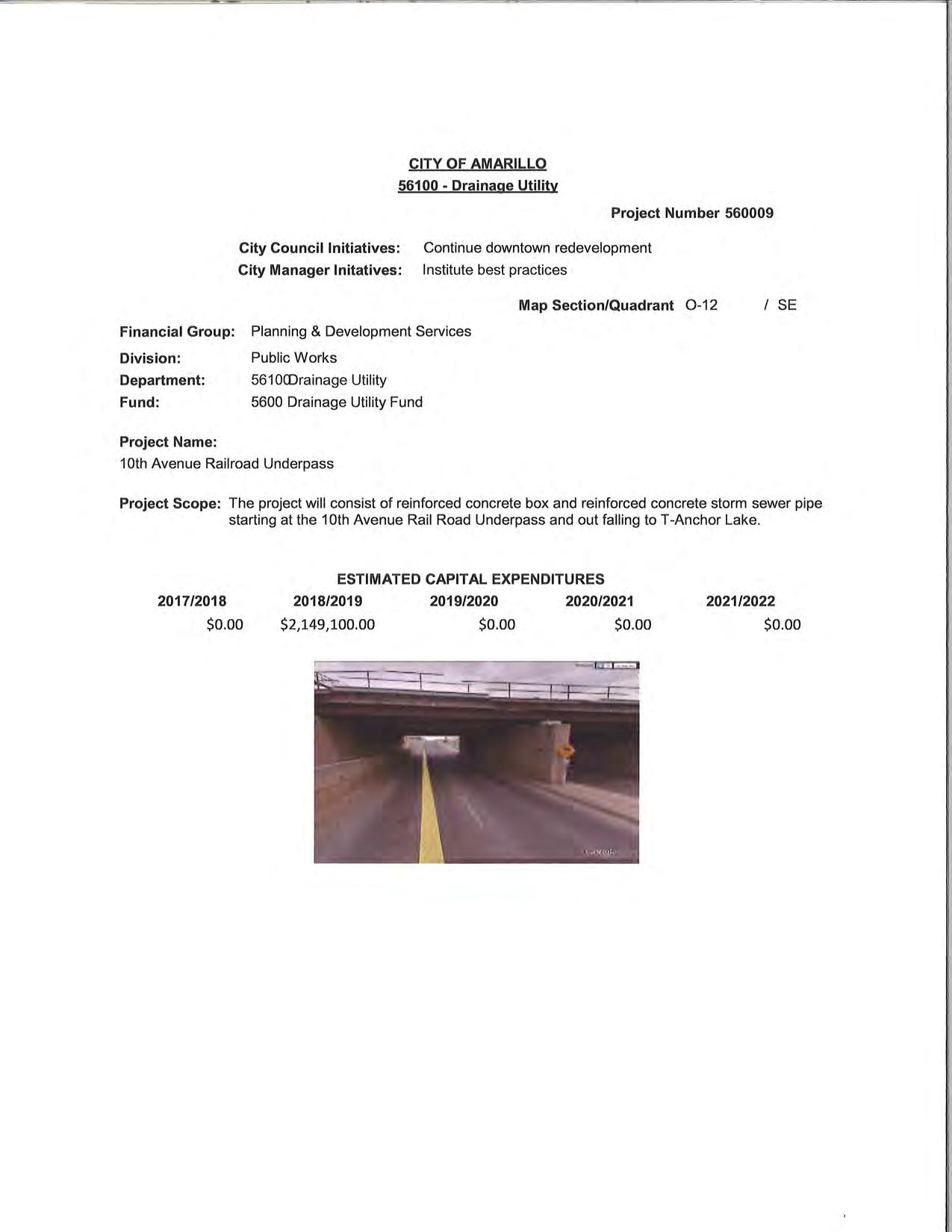 CITY OF AMARILLO
56100 - Drainage Utility

Project Number 560009

City Council Initiatives: Continue downtown redevelopment
City Manager Initatives: Institute best practices

Map Section/Quadrant O-12 / SE

Financial Group: Planning & Development Services
Division: Public Works
Department: 56100Drainage Utility
Fund: 5600 Drainage Utility Fund

Project Name:
10th Avenue Railroad Underpass

Project Scope: The project will consist of reinforced concrete box and reinforced concrete storm sewer pipe starting at the 10th Avenue Rail Road Underpass and out falling to T-Anchor Lake.

ESTIMATED CAPITAL EXPENDITURES

| 2017/2018 | 2018/2019 | 2019/2020 | 2020/2021 | 2021/2022 |
|---|---|---|---|---|
| $0.00 | $2,149,100.00 | $0.00 | $0.00 | $0.00 |